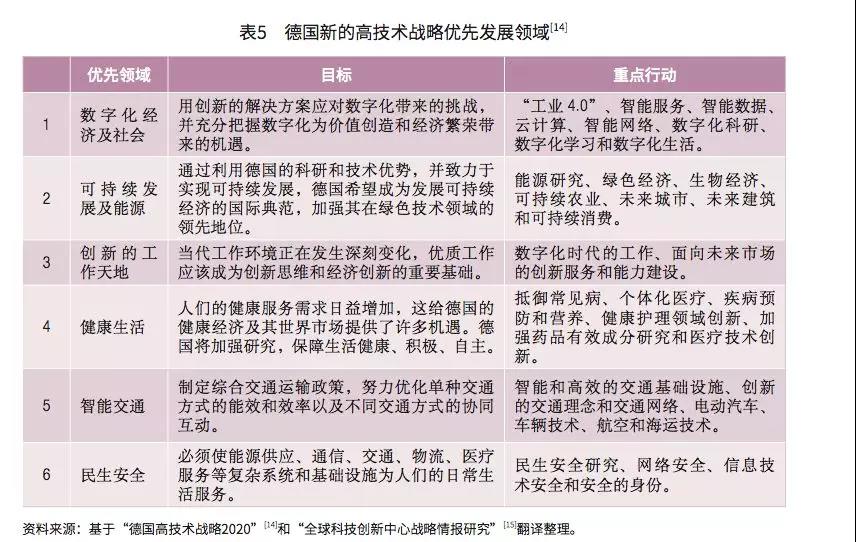 表5　德国新的高技术战略优先发展领域$^{[14]}$

| | 优先领域 | 目标 | 重点行动 |
|---|---|---|---|
| 1 | 数字化经济及社会 | 用创新的解决方案应对数字化带来的挑战，并充分把握数字化为价值创造和经济繁荣带来的机遇。 | “工业 4.0”、智能服务、智能数据、云计算、智能网络、数字化科研、数字化学习和数字化生活。 |
| 2 | 可持续发展及能源 | 通过利用德国的科研和技术优势，并致力于实现可持续发展，德国希望成为发展可持续经济的国际典范，加强其在绿色技术领域的领先地位。 | 能源研究、绿色经济、生物经济、可持续农业、未来城市、未来建筑和可持续消费。 |
| 3 | 创新的工作天地 | 当代工作环境正在发生深刻变化，优质工作应该成为创新思维和经济创新的重要基础。 | 数字化时代的工作、面向未来市场的创新服务和能力建设。 |
| 4 | 健康生活 | 人们的健康服务需求日益增加，这给德国的健康经济及其世界市场提供了许多机遇。德国将加强研究，保障生活健康、积极、自主。 | 抵御常见病、个体化医疗、疾病预防和营养、健康护理领域创新、加强药品有效成分研究和医疗技术创新。 |
| 5 | 智能交通 | 制定综合交通运输政策，努力优化单种交通方式的能效和效率以及不同交通方式的协同互动。 | 智能和高效的交通基础设施、创新的交通理念和交通网络、电动汽车、车辆技术、航空和海运技术。 |
| 6 | 民生安全 | 必须使能源供应、通信、交通、物流、医疗服务等复杂系统和基础设施为人们的日常生活服务。 | 民生安全研究、网络安全、信息技术安全和安全的身份。 |

资料来源：基于“德国高技术战略2020”$^{[14]}$和“全球科技创新中心战略情报研究”$^{[15]}$翻译整理。